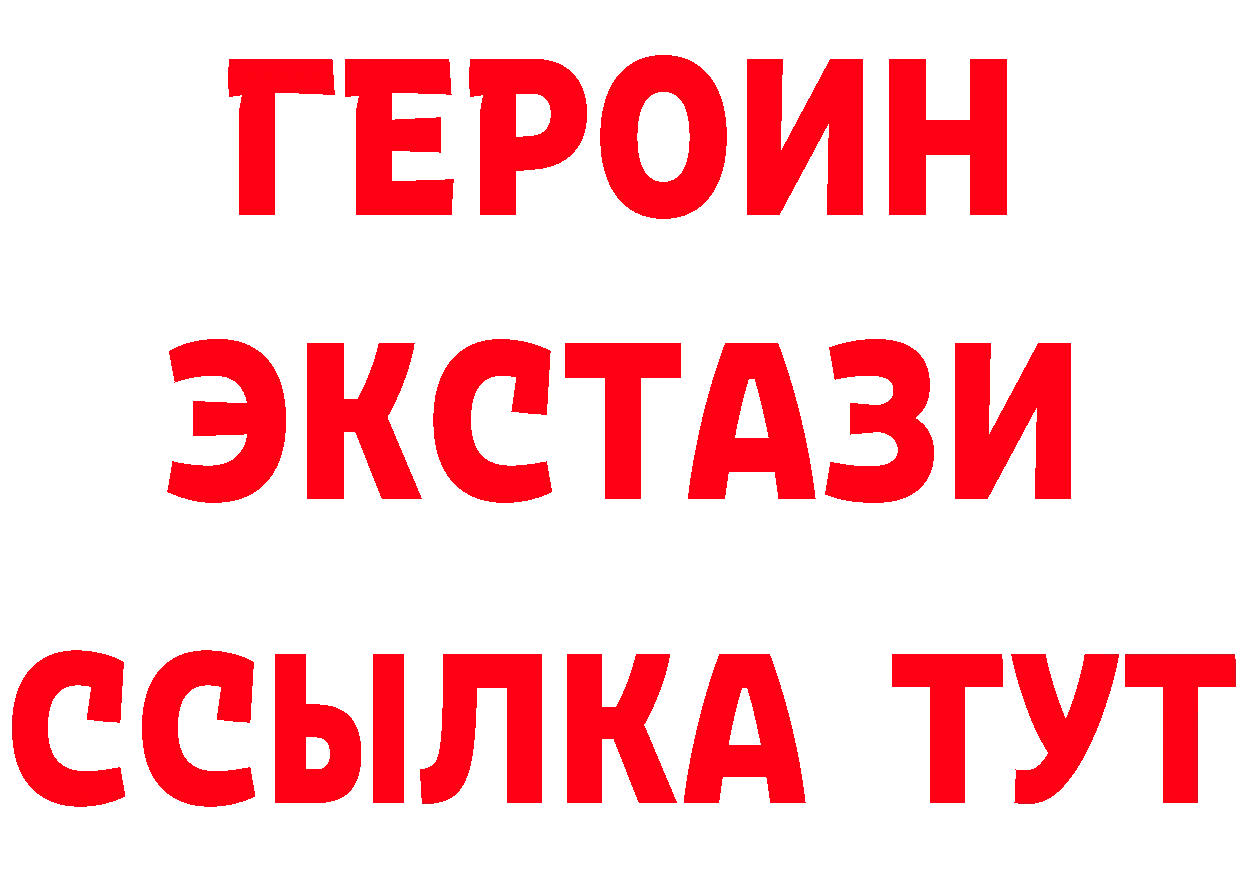 ГЕРОИН ЭКСТАЗИ ССЫЛКА ТУТ